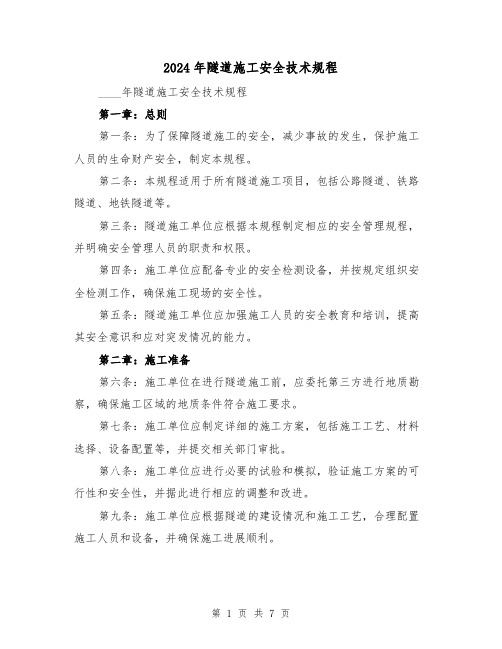 2024年隧道施工安全技术规程

____年隧道施工安全技术规程

第一章：总则

第一条：为了保障隧道施工的安全，减少事故的发生，保护施工人员的生命财产安全，制定本规程。

第二条：本规程适用于所有隧道施工项目，包括公路隧道、铁路隧道、地铁隧道等。

第三条：隧道施工单位应根据本规程制定相应的安全管理规程，并明确安全管理人员的职责和权限。

第四条：施工单位应配备专业的安全检测设备，并按规定组织安全检测工作，确保施工现场的安全性。

第五条：隧道施工单位应加强施工人员的安全教育和培训，提高其安全意识和应对突发情况的能力。

第二章：施工准备

第六条：施工单位在进行隧道施工前，应委托第三方进行地质勘察，确保施工区域的地质条件符合施工要求。

第七条：施工单位应制定详细的施工方案，包括施工工艺、材料选择、设备配置等，并提交相关部门审批。

第八条：施工单位应进行必要的试验和模拟，验证施工方案的可行性和安全性，并据此进行相应的调整和改进。

第九条：施工单位应根据隧道的建设情况和施工工艺，合理配置施工人员和设备，并确保施工进展顺利。

第 1 页 共 7 页